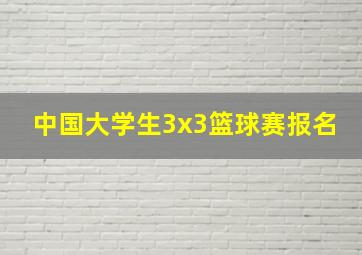 中国大学生3x3篮球赛报名